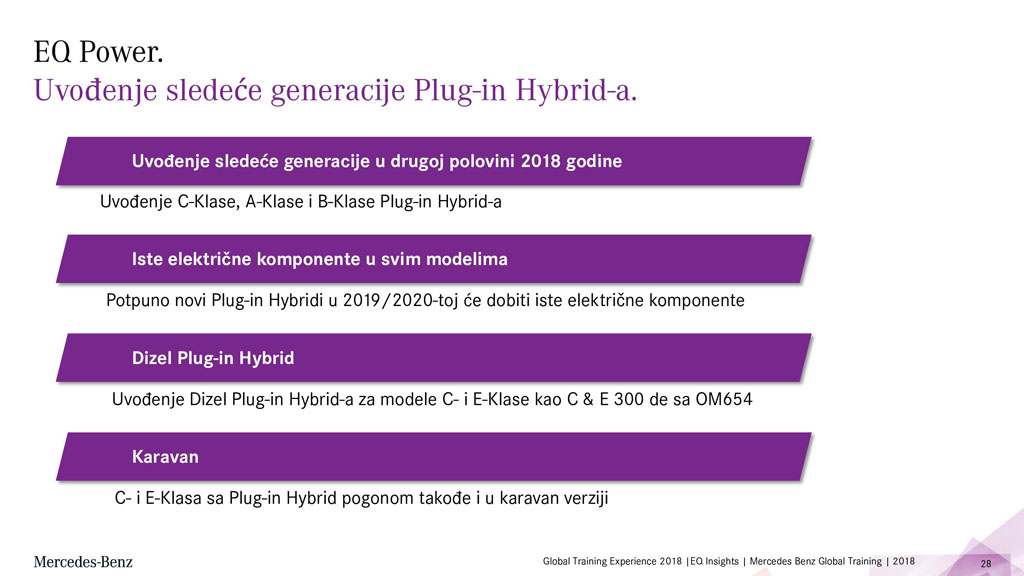 EQ Power.
Uvođenje sledeće generacije Plug-in Hybrid-a.

Uvođenje sledeće generacije u drugoj polovini 2018 godine

Uvođenje C-Klase, A-Klase i B-Klase Plug-in Hybrid-a

Iste električne komponente u svim modelima

Potpuno novi Plug-in Hybridi u 2019/2020-toj će dobiti iste električne komponente

Dizel Plug-in Hybrid

Uvođenje Dizel Plug-in Hybrid-a za modele C- i E-Klase kao C & E 300 de sa OM654

Karavan

C- i E-Klasa sa Plug-in Hybrid pogonom takođe i u karavan verziji

Mercedes-Benz

Global Training Experience 2018 |EQ Insights | Mercedes Benz Global Training | 2018

28